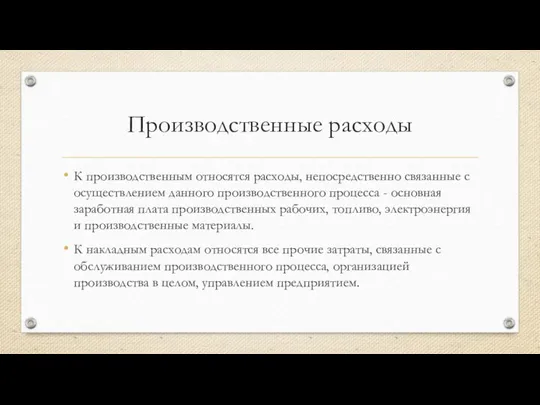 Производственные расходы

• К производственным относятся расходы, непосредственно связанные с осуществлением данного производственного процесса - основная заработная плата производственных рабочих, топливо, электроэнергия и производственные материалы.

• К накладным расходам относятся все прочие затраты, связанные с обслуживанием производственного процесса, организацией производства в целом, управлением предприятием.